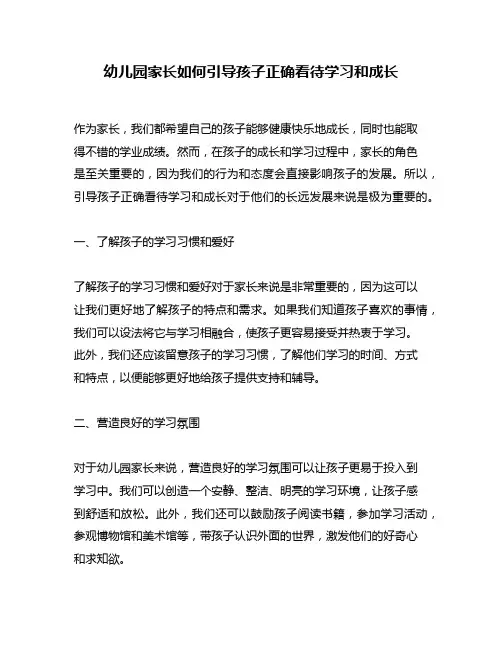 幼儿园家长如何引导孩子正确看待学习和成长

作为家长，我们都希望自己的孩子能够健康快乐地成长，同时也能取得不错的学业成绩。然而，在孩子的成长和学习过程中，家长的角色是至关重要的，因为我们的行为和态度会直接影响孩子的发展。所以，引导孩子正确看待学习和成长对于他们的长远发展来说是极为重要的。

一、了解孩子的学习习惯和爱好

了解孩子的学习习惯和爱好对于家长来说是非常重要的，因为这可以让我们更好地了解孩子的特点和需求。如果我们知道孩子喜欢的事情，我们可以设法将它与学习相融合，使孩子更容易接受并热衷于学习。此外，我们还应该留意孩子的学习习惯，了解他们学习的时间、方式和特点，以便能够更好地给孩子提供支持和辅导。

二、营造良好的学习氛围

对于幼儿园家长来说，营造良好的学习氛围可以让孩子更易于投入到学习中。我们可以创造一个安静、整洁、明亮的学习环境，让孩子感到舒适和放松。此外，我们还可以鼓励孩子阅读书籍，参加学习活动，参观博物馆和美术馆等，带孩子认识外面的世界，激发他们的好奇心和求知欲。